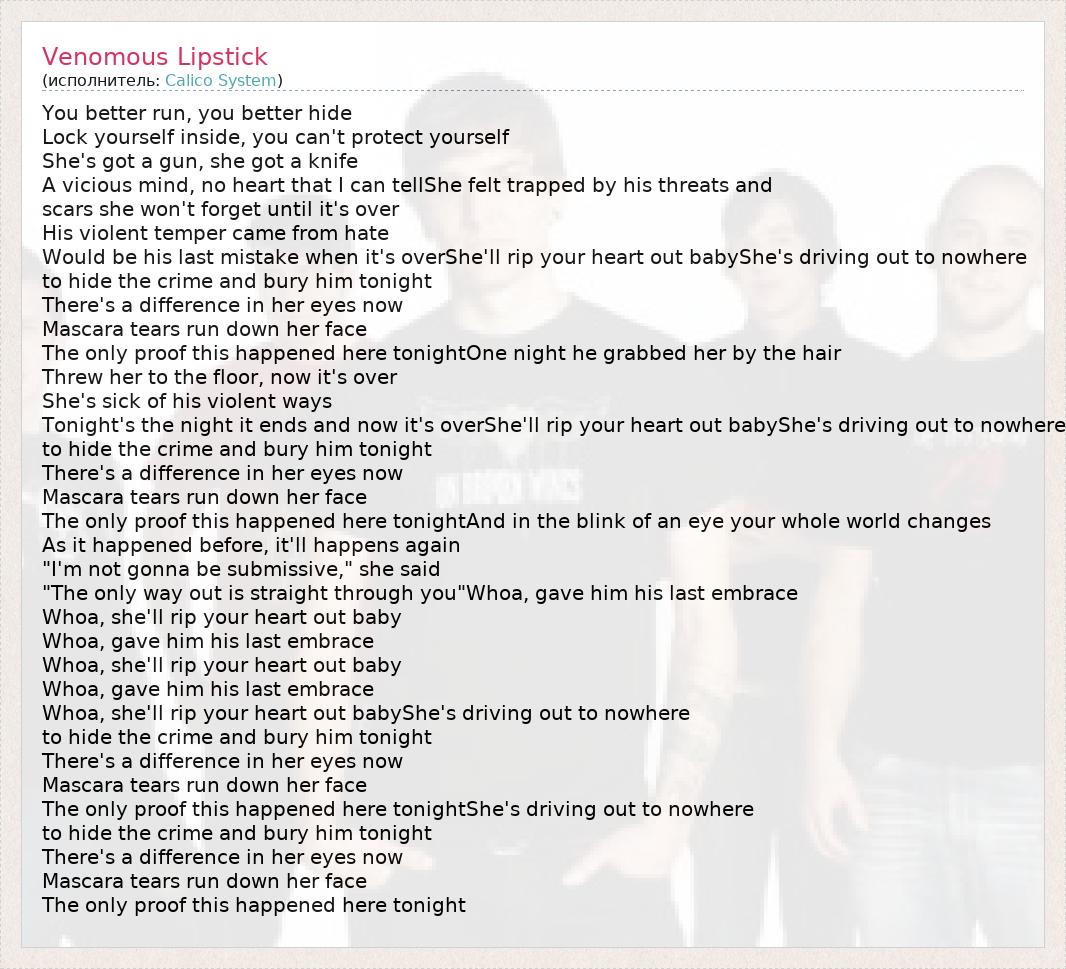 Venomous Lipstick
(исполнитель: Calico System)

You better run, you better hide
Lock yourself inside, you can't protect yourself
She's got a gun, she got a knife
A vicious mind, no heart that I can tellShe felt trapped by his threats and
scars she won't forget until it's over
His violent temper came from hate
Would be his last mistake when it's overShe'll rip your heart out babyShe's driving out to nowhere
to hide the crime and bury him tonight
There's a difference in her eyes now
Mascara tears run down her face
The only proof this happened here tonightOne night he grabbed her by the hair
Threw her to the floor, now it's over
She's sick of his violent ways
Tonight's the night it ends and now it's overShe'll rip your heart out babyShe's driving out to nowhere
to hide the crime and bury him tonight
There's a difference in her eyes now
Mascara tears run down her face
The only proof this happened here tonightAnd in the blink of an eye your whole world changes
As it happened before, it'll happens again
"I'm not gonna be submissive," she said
"The only way out is straight through you"Whoa, gave him his last embrace
Whoa, she'll rip your heart out baby
Whoa, gave him his last embrace
Whoa, she'll rip your heart out baby
Whoa, gave him his last embrace
Whoa, she'll rip your heart out babyShe's driving out to nowhere
to hide the crime and bury him tonight
There's a difference in her eyes now
Mascara tears run down her face
The only proof this happened here tonightShe's driving out to nowhere
to hide the crime and bury him tonight
There's a difference in her eyes now
Mascara tears run down her face
The only proof this happened here tonight